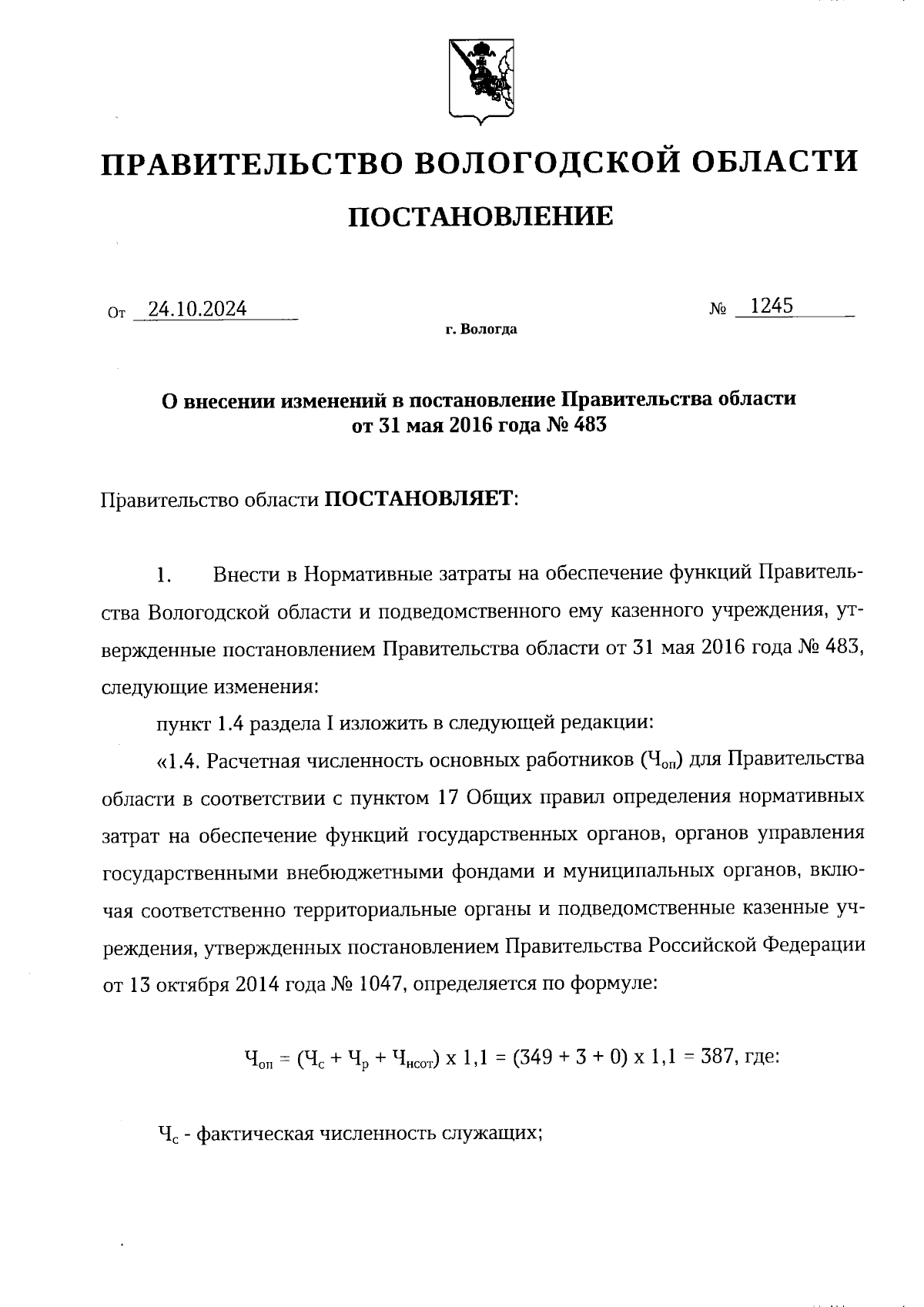 ПРАВИТЕЛЬСТВО ВОЛОГОДСКОЙ ОБЛАСТИ

ПОСТАНОВЛЕНИЕ

От 24.10.2024 № 1245

г. Вологда

О внесении изменений в постановление Правительства области от 31 мая 2016 года № 483

Правительство области ПОСТАНОВЛЯЕТ:

1. Внести в Нормативные затраты на обеспечение функций Правительства Вологодской области и подведомственного ему казенного учреждения, утвержденные постановлением Правительства области от 31 мая 2016 года № 483, следующие изменения:

пункт 1.4 раздела I изложить в следующей редакции:

«1.4. Расчетная численность основных работников ($Ч_{оп}$) для Правительства области в соответствии с пунктом 17 Общих правил определения нормативных затрат на обеспечение функций государственных органов, органов управления государственными внебюджетными фондами и муниципальных органов, включая соответственно территориальные органы и подведомственные казенные учреждения, утвержденных постановлением Правительства Российской Федерации от 13 октября 2014 года № 1047, определяется по формуле:

$Ч_{оп} = (Ч_{с} + Ч_{р} + Ч_{нсот}) \times 1,1 = (349 + 3 + 0) \times 1,1 = 387$, где:

$Ч_{с}$ - фактическая численность служащих;